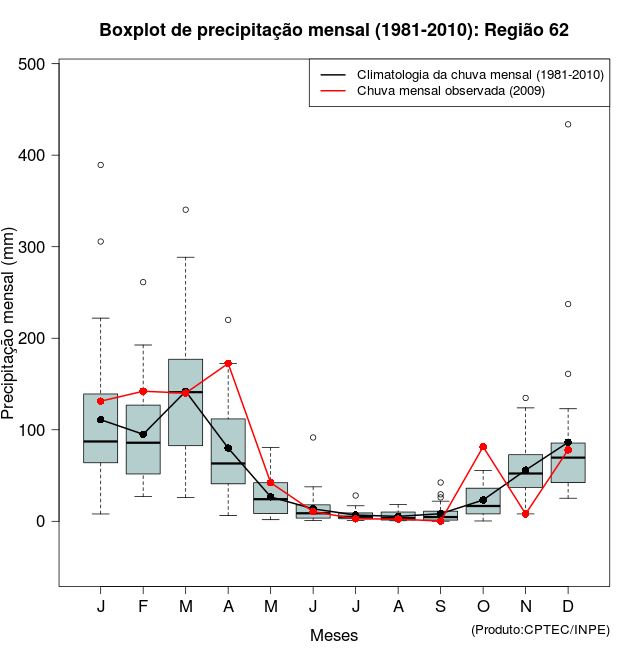 Boxplot de precipitação mensal (1981-2010): Região 62

Climatologia da chuva mensal (1981-2010)
Chuva mensal observada (2009)

Precipitação mensal (mm)

500
400
300
200
100
0

J F M A M J J A S O N D

Meses

(Produto:CPTEC/INPE)